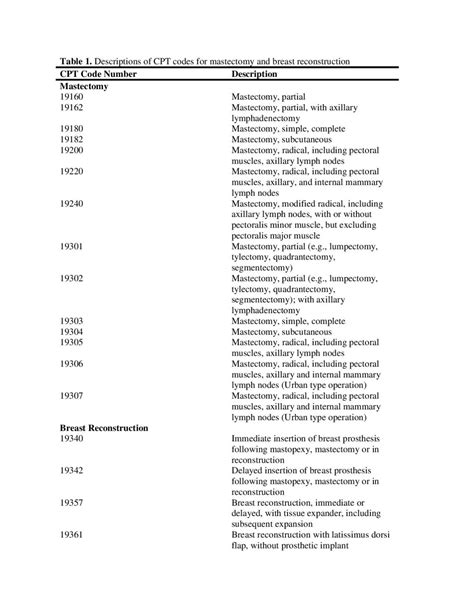 **Table 1.** Descriptions of CPT codes for mastectomy and breast reconstruction

| CPT Code Number | Description |
|---|---|
| **Mastectomy** | |
| 19160 | Mastectomy, partial |
| 19162 | Mastectomy, partial, with axillary lymphadenectomy |
| 19180 | Mastectomy, simple, complete |
| 19182 | Mastectomy, subcutaneous |
| 19200 | Mastectomy, radical, including pectoral muscles, axillary lymph nodes |
| 19220 | Mastectomy, radical, including pectoral muscles, axillary, and internal mammary lymph nodes |
| 19240 | Mastectomy, modified radical, including axillary lymph nodes, with or without pectoralis minor muscle, but excluding pectoralis major muscle |
| 19301 | Mastectomy, partial (e.g., lumpectomy, tylectomy, quadrantectomy, segmentectomy) |
| 19302 | Mastectomy, partial (e.g., lumpectomy, tylectomy, quadrantectomy, segmentectomy); with axillary lymphadenectomy |
| 19303 | Mastectomy, simple, complete |
| 19304 | Mastectomy, subcutaneous |
| 19305 | Mastectomy, radical, including pectoral muscles, axillary lymph nodes |
| 19306 | Mastectomy, radical, including pectoral muscles, axillary and internal mammary lymph nodes (Urban type operation) |
| 19307 | Mastectomy, radical, including pectoral muscles, axillary and internal mammary lymph nodes (Urban type operation) |
| **Breast Reconstruction** | |
| 19340 | Immediate insertion of breast prosthesis following mastopexy, mastectomy or in reconstruction |
| 19342 | Delayed insertion of breast prosthesis following mastopexy, mastectomy or in reconstruction |
| 19357 | Breast reconstruction, immediate or delayed, with tissue expander, including subsequent expansion |
| 19361 | Breast reconstruction with latissimus dorsi flap, without prosthetic implant |